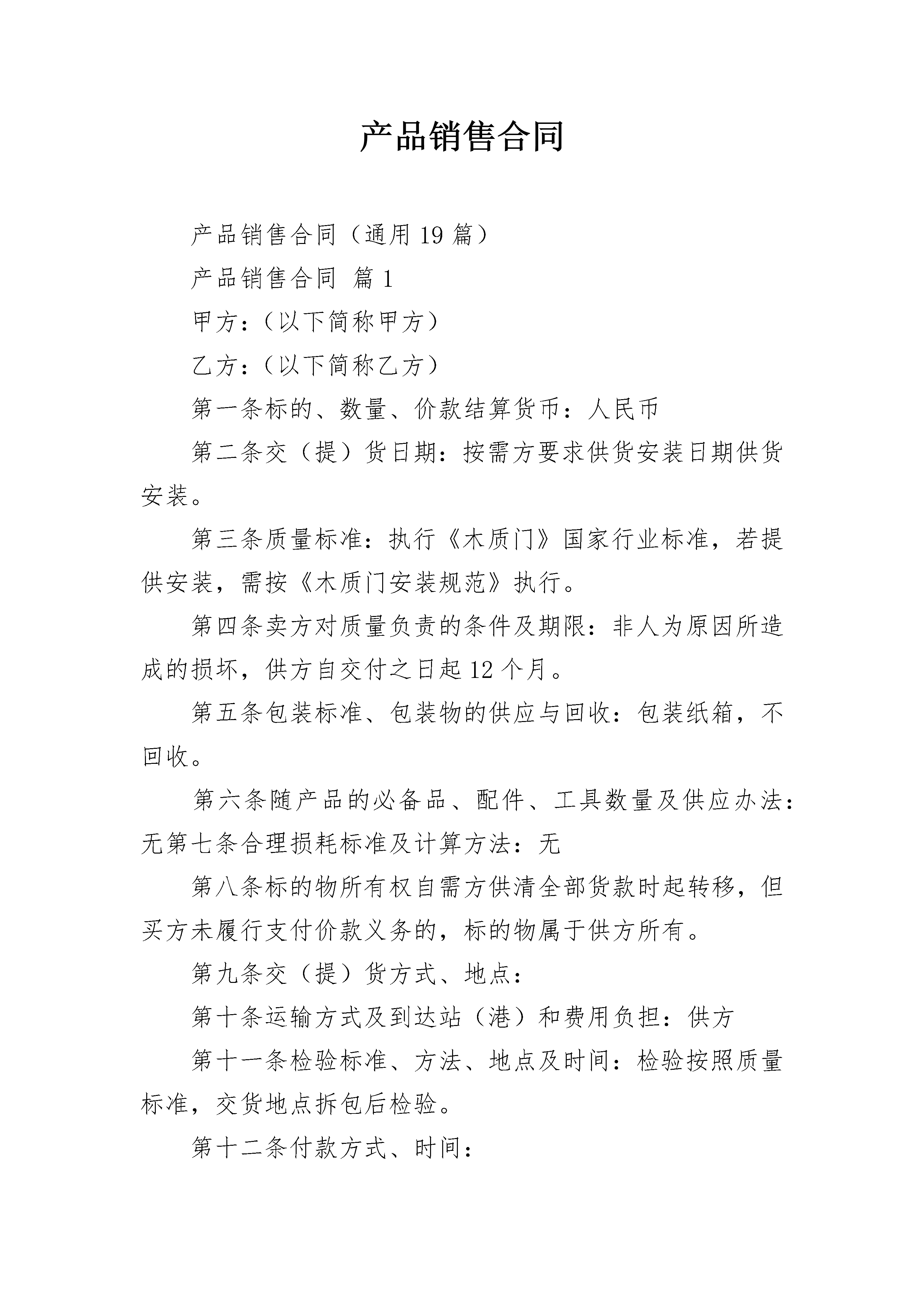 产品销售合同

产品销售合同（通用 19 篇）

产品销售合同 篇 1

甲方：（以下简称甲方）

乙方：（以下简称乙方）

第一条标的、数量、价款结算货币：人民币

第二条交（提）货日期：按需方要求供货安装日期供货安装。

第三条质量标准：执行《木质门》国家行业标准，若提供安装，需按《木质门安装规范》执行。

第四条卖方对质量负责的条件及期限：非人为原因所造成的损坏，供方自交付之日起 12 个月。

第五条包装标准、包装物的供应与回收：包装纸箱，不回收。

第六条随产品的必备品、配件、工具数量及供应办法：无第七条合理损耗标准及计算方法：无

第八条标的物所有权自需方供清全部货款时起转移，但买方未履行支付价款义务的，标的物属于供方所有。

第九条交（提）货方式、地点：

第十条运输方式及到达站（港）和费用负担：供方

第十一条检验标准、方法、地点及时间：检验按照质量标准，交货地点拆包后检验。

第十二条付款方式、时间：